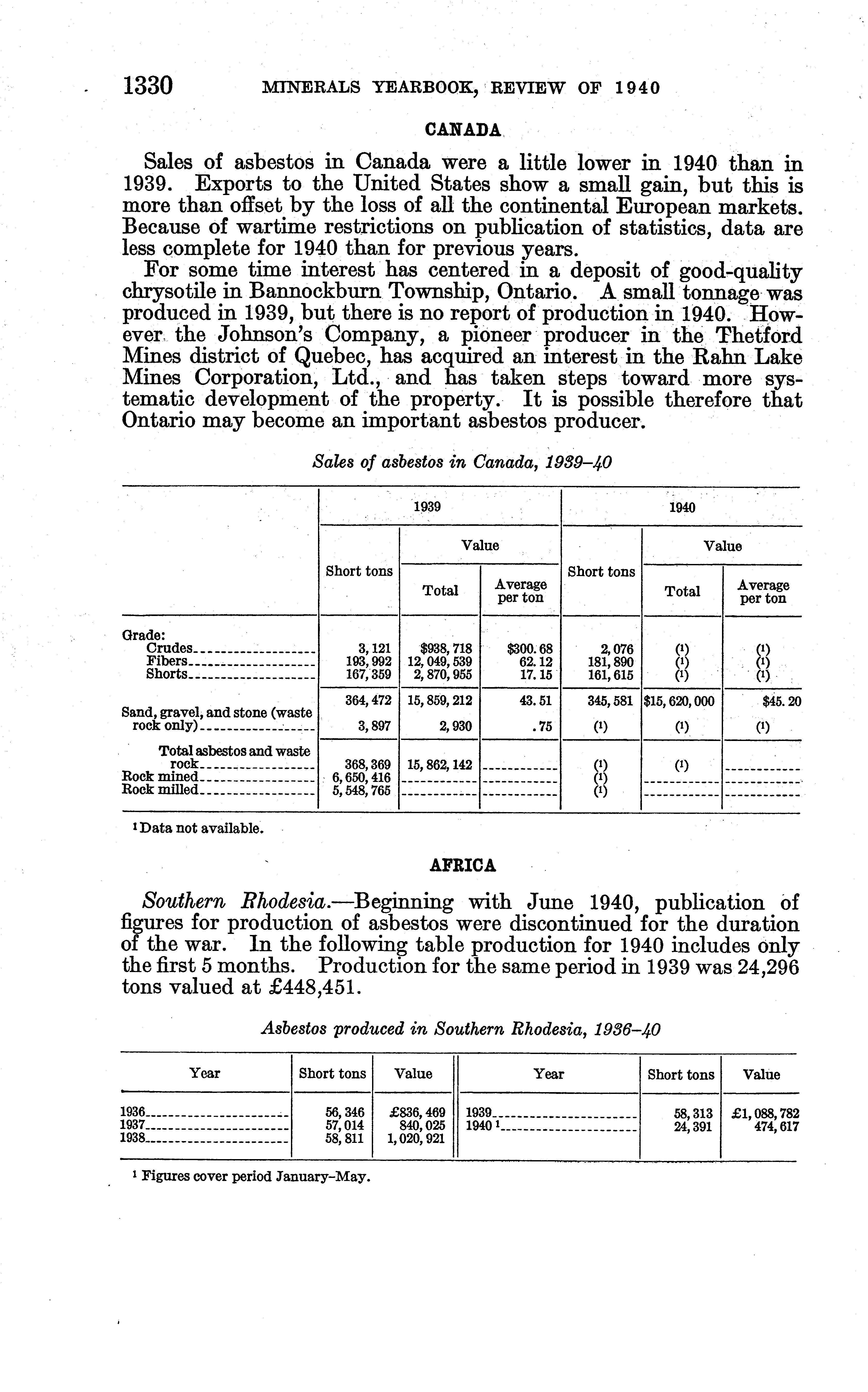 1330 MINERALS YEARBOOK, REVIEW OF 1940

CANADA

Sales of asbestos in Canada were a little lower in 1940 than in 1939. Exports to the United States show a small gain, but this is more than offset by the loss of all the continental European markets. Because of wartime restrictions on publication of statistics, data are less complete for 1940 than for previous years.

For some time interest has centered in a deposit of good-quality chrysotile in Bannockburn Township, Ontario. A small tonnage was produced in 1939, but there is no report of production in 1940. However the Johnson's Company, a pioneer producer in the Thetford Mines district of Quebec, has acquired an interest in the Rahn Lake Mines Corporation, Ltd., and has taken steps toward more systematic development of the property. It is possible therefore that Ontario may become an important asbestos producer.

Sales of asbestos in Canada, 1939–40

| | 1939 Short tons | 1939 Value Total | 1939 Value Average per ton | 1940 Short tons | 1940 Value Total | 1940 Value Average per ton |
|---|---|---|---|---|---|---|
| Grade: | | | | | | |
| Crudes | 3,121 | $938,718 | $300.68 | 2,076 | (1) | (1) |
| Fibers | 193,992 | 12,049,539 | 62.12 | 181,890 | (1) | (1) |
| Shorts | 167,359 | 2,870,955 | 17.15 | 161,615 | (1) | (1) |
| | 364,472 | 15,859,212 | 43.51 | 345,581 | $15,620,000 | $45.20 |
| Sand, gravel, and stone (waste rock only) | 3,897 | 2,930 | .75 | (1) | (1) | (1) |
| Total asbestos and waste rock | 368,369 | 15,862,142 | | (1) | (1) | |
| Rock mined | 6,650,416 | | | (1) | | |
| Rock milled | 5,548,765 | | | (1) | | |

1 Data not available.

AFRICA

Southern Rhodesia.—Beginning with June 1940, publication of figures for production of asbestos were discontinued for the duration of the war. In the following table production for 1940 includes only the first 5 months. Production for the same period in 1939 was 24,296 tons valued at £448,451.

Asbestos produced in Southern Rhodesia, 1936–40

| Year | Short tons | Value | Year | Short tons | Value |
|---|---|---|---|---|---|
| 1936 | 56,346 | £836,469 | 1939 | 58,313 | £1,088,782 |
| 1937 | 57,014 | 840,025 | 1940 1 | 24,391 | 474,617 |
| 1938 | 58,811 | 1,020,921 | | | |

1 Figures cover period January–May.